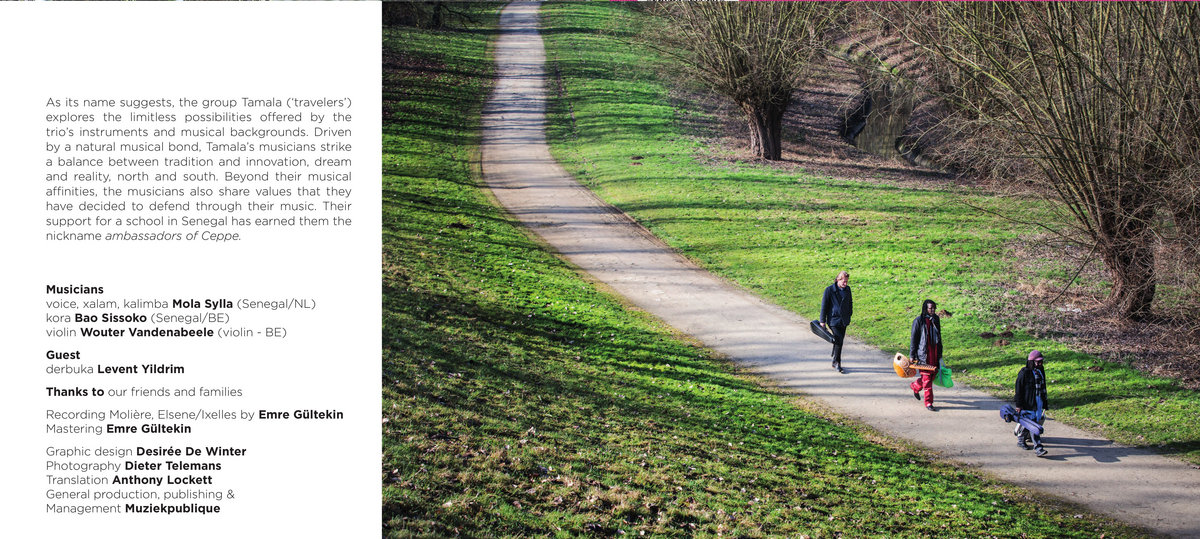 As its name suggests, the group Tamala ('travelers') explores the limitless possibilities offered by the trio's instruments and musical backgrounds. Driven by a natural musical bond, Tamala's musicians strike a balance between tradition and innovation, dream and reality, north and south. Beyond their musical affinities, the musicians also share values that they have decided to defend through their music. Their support for a school in Senegal has earned them the nickname ambassadors of Ceppe.

Musicians
voice, xalam, kalimba Mola Sylla (Senegal/NL)
kora Bao Sissoko (Senegal/BE)
violin Wouter Vandenabeele (violin - BE)

Guest
derbuka Levent Yildrim

Thanks to our friends and families

Recording Molière, Elsene/Ixelles by Emre Gültekin
Mastering Emre Gültekin

Graphic design Desirée De Winter
Photography Dieter Telemans
Translation Anthony Lockett
General production, publishing &
Management Muziekpublique